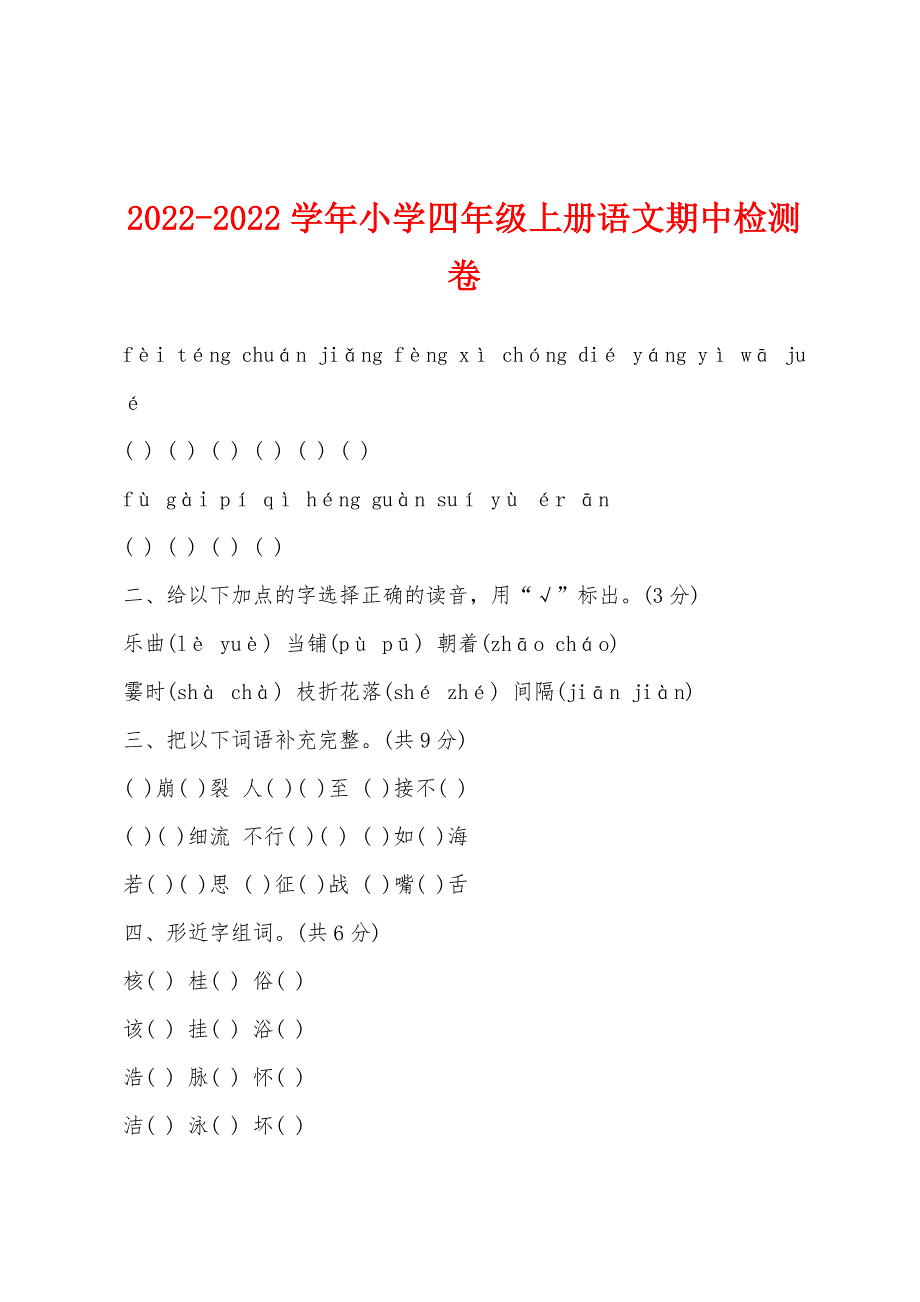 2022-2022 学年小学四年级上册语文期中检测卷

fèi téng chuán jiǎng fèng xì chóng dié yáng yì wā jué

( ) ( ) ( ) ( ) ( ) ( )

fù gài pí qì héng guàn suí yù ér ān

( ) ( ) ( ) ( )

二、给以下加点的字选择正确的读音，用“√”标出。(3 分)

乐曲(lè yuè) 当铺(pù pū) 朝着(zhāo cháo)

霎时(shà chà) 枝折花落(shé zhé) 间隔(jiān jiàn)

三、把以下词语补充完整。(共 9 分)

( )崩( )裂 人( )( )至 ( )接不( )

( )( )细流 不行( )( ) ( )如( )海

若( )( )思 ( )征( )战 ( )嘴( )舌

四、形近字组词。(共 6 分)

核( ) 桂( ) 俗( )

该( ) 挂( ) 浴( )

浩( ) 脉( ) 怀( )

洁( ) 泳( ) 坏( )